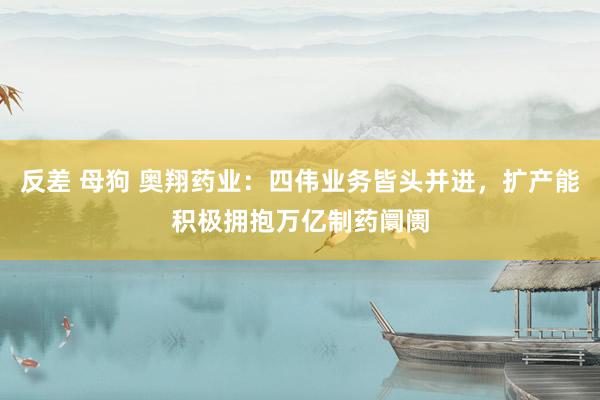 反差 母狗 奥翔药业：四伟业务皆头并进，扩产能积极拥抱万亿制药阛阓